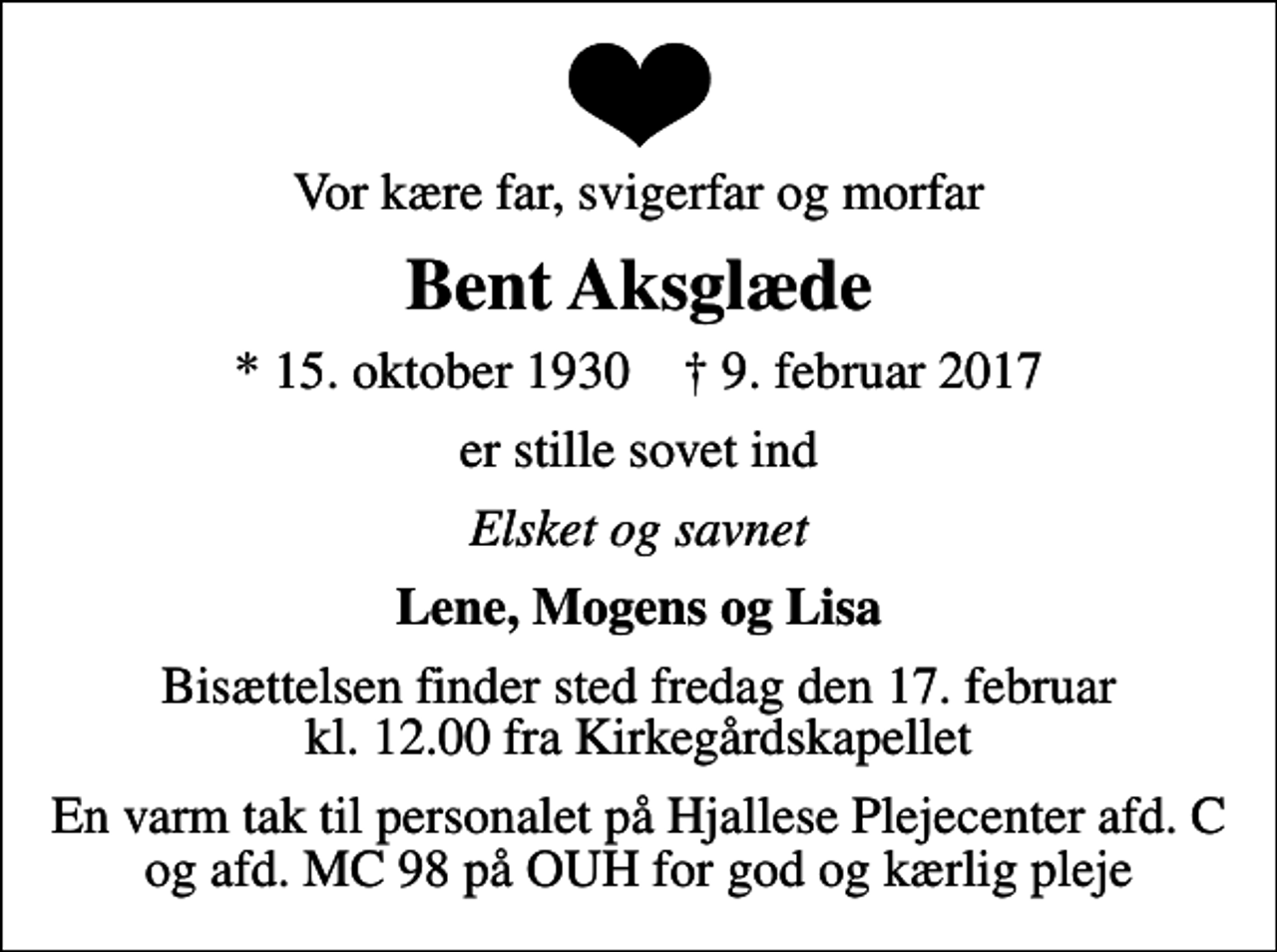 Vor kære far, svigerfar og morfar

Bent Aksglæde

* 15. oktober 1930 † 9. februar 2017

er stille sovet ind

Elsket og savnet

Lene, Mogens og Lisa

Bisættelsen finder sted fredag den 17. februar kl. 12.00 fra Kirkegårdskapellet

En varm tak til personalet på Hjallese Plejecenter afd. C og afd. MC 98 på OUH for god og kærlig pleje